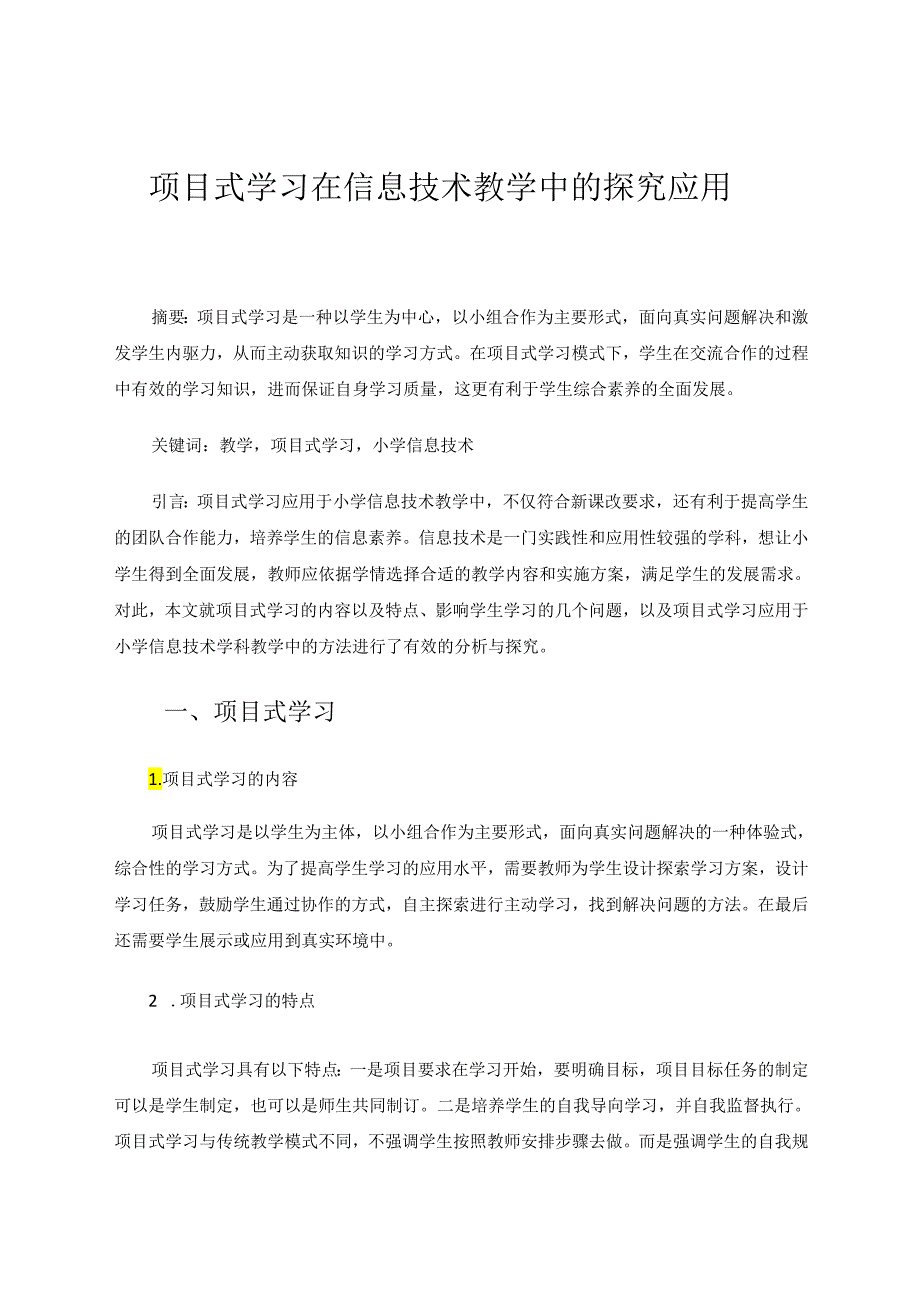 项目式学习在信息技术教学中的探究应用

摘要:项目式学习是一种以学生为中心，以小组合作为主要形式，面向真实问题解决和激发学生内驱力，从而主动获取知识的学习方式。在项目式学习模式下，学生在交流合作的过程中有效的学习知识，进而保证自身学习质量，这更有利于学生综合素养的全面发展。

关键词：教学，项目式学习，小学信息技术

引言:项目式学习应用于小学信息技术教学中，不仅符合新课改要求，还有利于提高学生的团队合作能力，培养学生的信息素养。信息技术是一门实践性和应用性较强的学科，想让小学生得到全面发展，教师应依据学情选择合适的教学内容和实施方案，满足学生的发展需求。对此，本文就项目式学习的内容以及特点、影响学生学习的几个问题，以及项目式学习应用于小学信息技术学科教学中的方法进行了有效的分析与探究。

一、项目式学习

1.项目式学习的内容

项目式学习是以学生为主体，以小组合作为主要形式，面向真实问题解决的一种体验式，综合性的学习方式。为了提高学生学习的应用水平，需要教师为学生设计探索学习方案，设计学习任务，鼓励学生通过协作的方式，自主探索进行主动学习，找到解决问题的方法。在最后还需要学生展示或应用到真实环境中。

2　.项目式学习的特点

项目式学习具有以下特点:一是项目要求在学习开始，要明确目标，项目目标任务的制定可以是学生制定，也可以是师生共同制订。二是培养学生的自我导向学习，并自我监督执行。项目式学习与传统教学模式不同，不强调学生按照教师安排步骤去做。而是强调学生的自我规